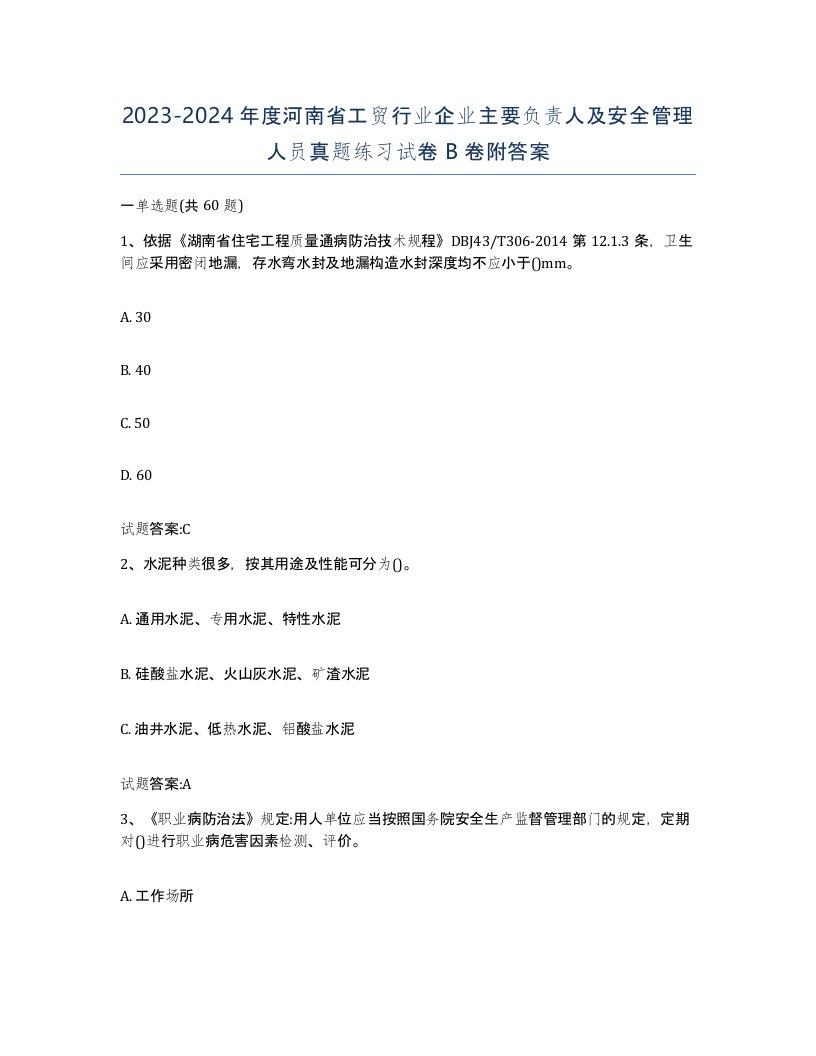 2023-2024年度河南省工贸行业企业主要负责人及安全管理人员真题练习试卷B卷附答案

一单选题(共60题)

1、依据《湖南省住宅工程质量通病防治技术规程》DBJ43/T306-2014第12.1.3条，卫生间应采用密闭地漏，存水弯水封及地漏构造水封深度均不应小于()mm。

A. 30

B. 40

C. 50

D. 60

试题答案:C

2、水泥种类很多，按其用途及性能可分为()。

A. 通用水泥、专用水泥、特性水泥

B. 硅酸盐水泥、火山灰水泥、矿渣水泥

C. 油井水泥、低热水泥、铝酸盐水泥

试题答案:A

3、《职业病防治法》规定:用人单位应当按照国务院安全生产监督管理部门的规定，定期对()进行职业病危害因素检测、评价。

A. 工作场所